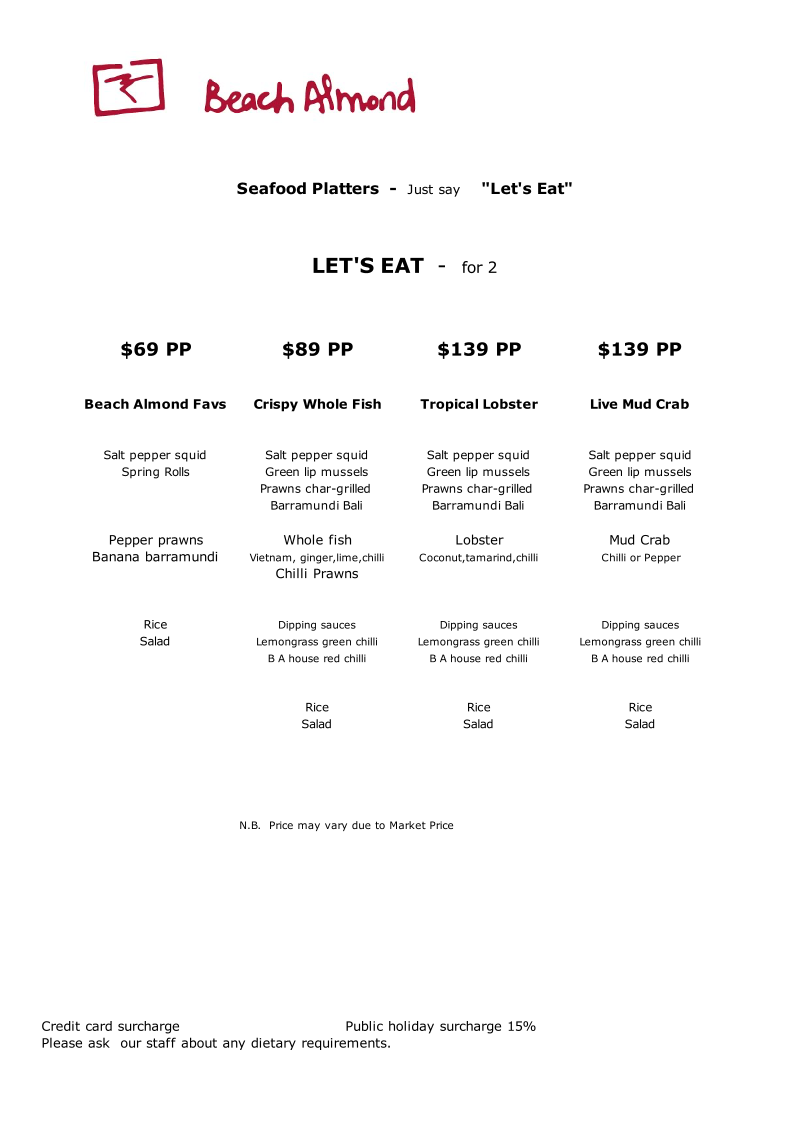 Beach Almond

Seafood Platters - Just say "Let's Eat"

LET'S EAT - for 2

$69 PP

Beach Almond Favs

Salt pepper squid
Spring Rolls

Pepper prawns
Banana barramundi

Rice
Salad

$89 PP

Crispy Whole Fish

Salt pepper squid
Green lip mussels
Prawns char-grilled
Barramundi Bali

Whole fish
Vietnam, ginger,lime,chilli
Chilli Prawns

Dipping sauces
Lemongrass green chilli
B A house red chilli

Rice
Salad

$139 PP

Tropical Lobster

Salt pepper squid
Green lip mussels
Prawns char-grilled
Barramundi Bali

Lobster
Coconut,tamarind,chilli

Dipping sauces
Lemongrass green chilli
B A house red chilli

Rice
Salad

$139 PP

Live Mud Crab

Salt pepper squid
Green lip mussels
Prawns char-grilled
Barramundi Bali

Mud Crab
Chilli or Pepper

Dipping sauces
Lemongrass green chilli
B A house red chilli

Rice
Salad

N.B. Price may vary due to Market Price

Credit card surcharge Public holiday surcharge 15%
Please ask our staff about any dietary requirements.